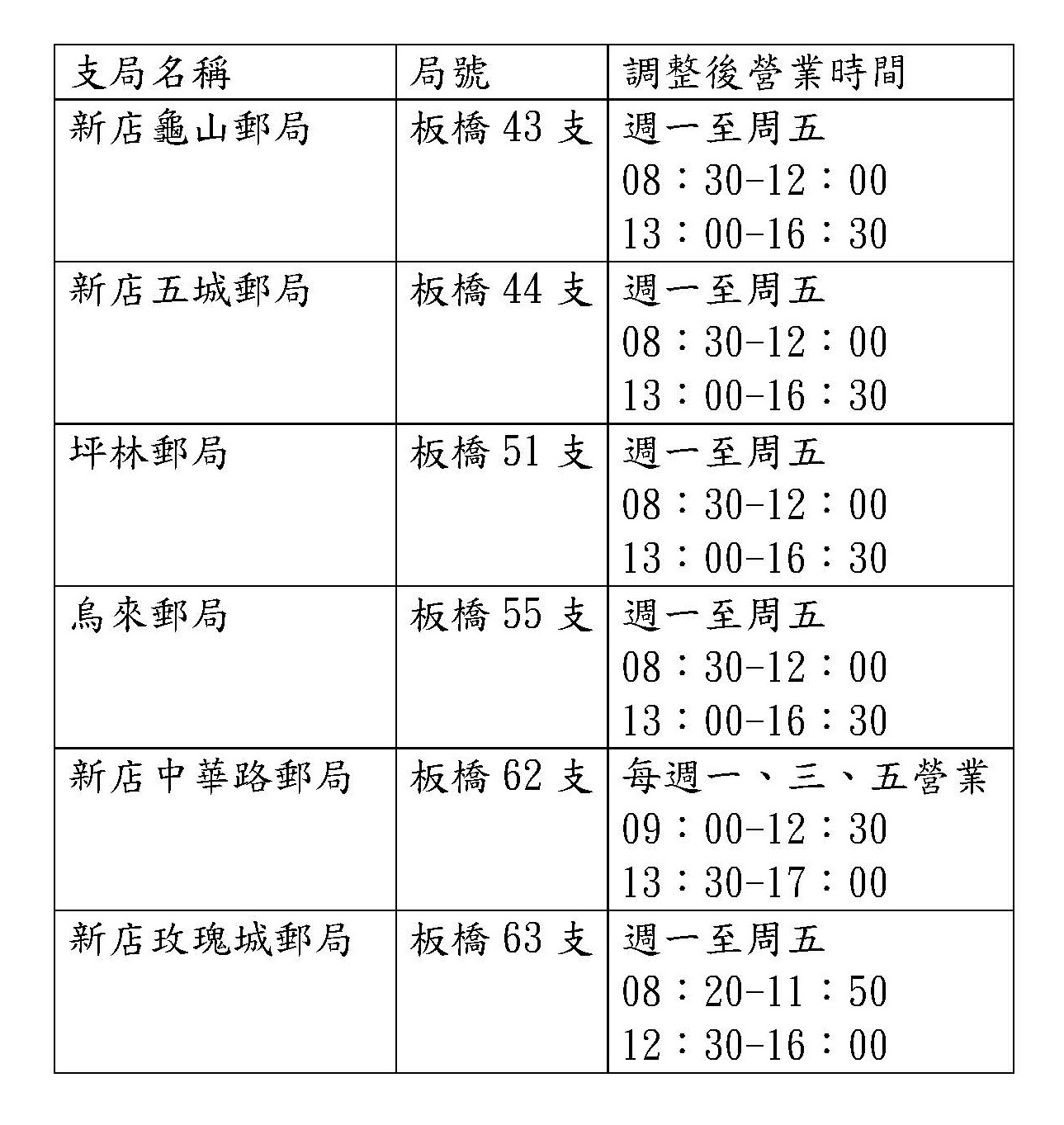 | 支局名稱 | 局號 | 調整後營業時間 |
|---|---|---|
| 新店龜山郵局 | 板橋 43 支 | 週一至周五 08：30-12：00 13：00-16：30 |
| 新店五城郵局 | 板橋 44 支 | 週一至周五 08：30-12：00 13：00-16：30 |
| 坪林郵局 | 板橋 51 支 | 週一至周五 08：30-12：00 13：00-16：30 |
| 烏來郵局 | 板橋 55 支 | 週一至周五 08：30-12：00 13：00-16：30 |
| 新店中華路郵局 | 板橋 62 支 | 每週一、三、五營業 09：00-12：30 13：30-17：00 |
| 新店玫瑰城郵局 | 板橋 63 支 | 週一至周五 08：20-11：50 12：30-16：00 |